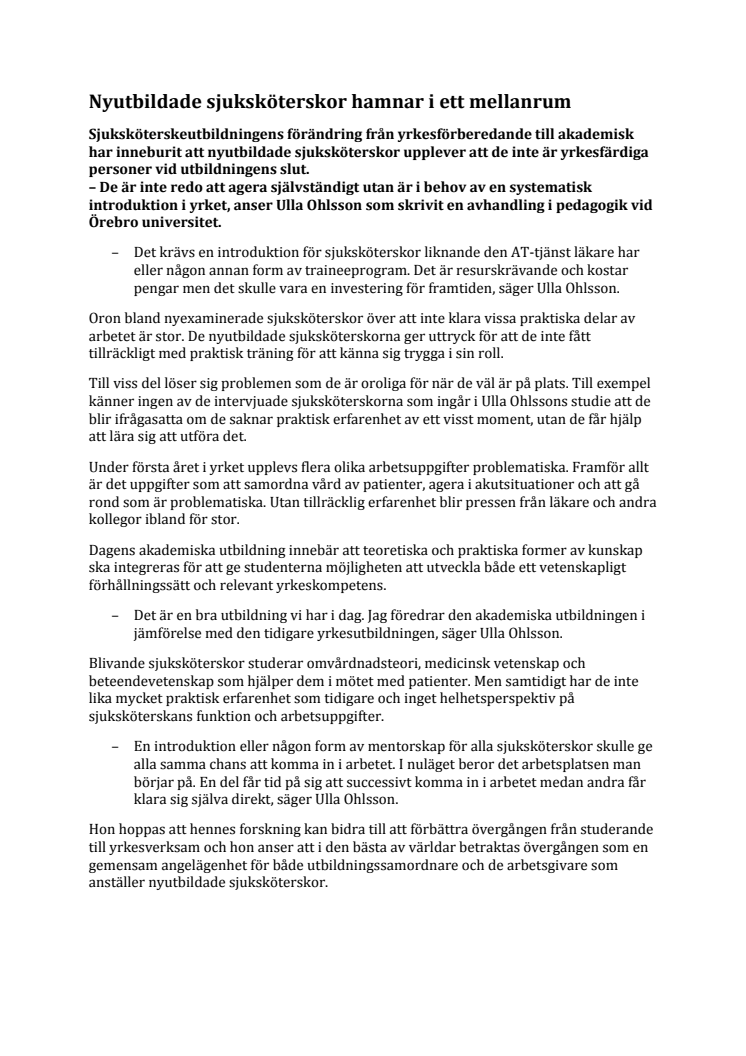 Nyutbildade sjuksköterskor hamnar i ett mellanrum

Sjuksköterskeutbildningens förändring från yrkesförberedande till akademisk har inneburit att nyutbildade sjuksköterskor upplever att de inte är yrkesfärdiga personer vid utbildningens slut.
– De är inte redo att agera självständigt utan är i behov av en systematisk introduktion i yrket, anser Ulla Ohlsson som skrivit en avhandling i pedagogik vid Örebro universitet.

– Det krävs en introduktion för sjuksköterskor liknande den AT-tjänst läkare har eller någon annan form av traineeprogram. Det är resurskrävande och kostar pengar men det skulle vara en investering för framtiden, säger Ulla Ohlsson.

Oron bland nyexaminerade sjuksköterskor över att inte klara vissa praktiska delar av arbetet är stor. De nyutbildade sjuksköterskorna ger uttryck för att de inte fått tillräckligt med praktisk träning för att känna sig trygga i sin roll.

Till viss del löser sig problemen som de är oroliga för när de väl är på plats. Till exempel känner ingen av de intervjuade sjuksköterskorna som ingår i Ulla Ohlssons studie att de blir ifrågasatta om de saknar praktisk erfarenhet av ett visst moment, utan de får hjälp att lära sig att utföra det.

Under första året i yrket upplevs flera olika arbetsuppgifter problematiska. Framför allt är det uppgifter som att samordna vård av patienter, agera i akutsituationer och att gå rond som är problematiska. Utan tillräcklig erfarenhet blir pressen från läkare och andra kollegor ibland för stor.

Dagens akademiska utbildning innebär att teoretiska och praktiska former av kunskap ska integreras för att ge studenterna möjligheten att utveckla både ett vetenskapligt förhållningssätt och relevant yrkeskompetens.

– Det är en bra utbildning vi har i dag. Jag föredrar den akademiska utbildningen i jämförelse med den tidigare yrkesutbildningen, säger Ulla Ohlsson.

Blivande sjuksköterskor studerar omvårdnadsteori, medicinsk vetenskap och beteendevetenskap som hjälper dem i mötet med patienter. Men samtidigt har de inte lika mycket praktisk erfarenhet som tidigare och inget helhetsperspektiv på sjuksköterskans funktion och arbetsuppgifter.

– En introduktion eller någon form av mentorskap för alla sjuksköterskor skulle ge alla samma chans att komma in i arbetet. I nuläget beror det arbetsplatsen man börjar på. En del får tid på sig att successivt komma in i arbetet medan andra får klara sig själva direkt, säger Ulla Ohlsson.

Hon hoppas att hennes forskning kan bidra till att förbättra övergången från studerande till yrkesverksam och hon anser att i den bästa av världar betraktas övergången som en gemensam angelägenhet för både utbildningssamordnare och de arbetsgivare som anställer nyutbildade sjuksköterskor.